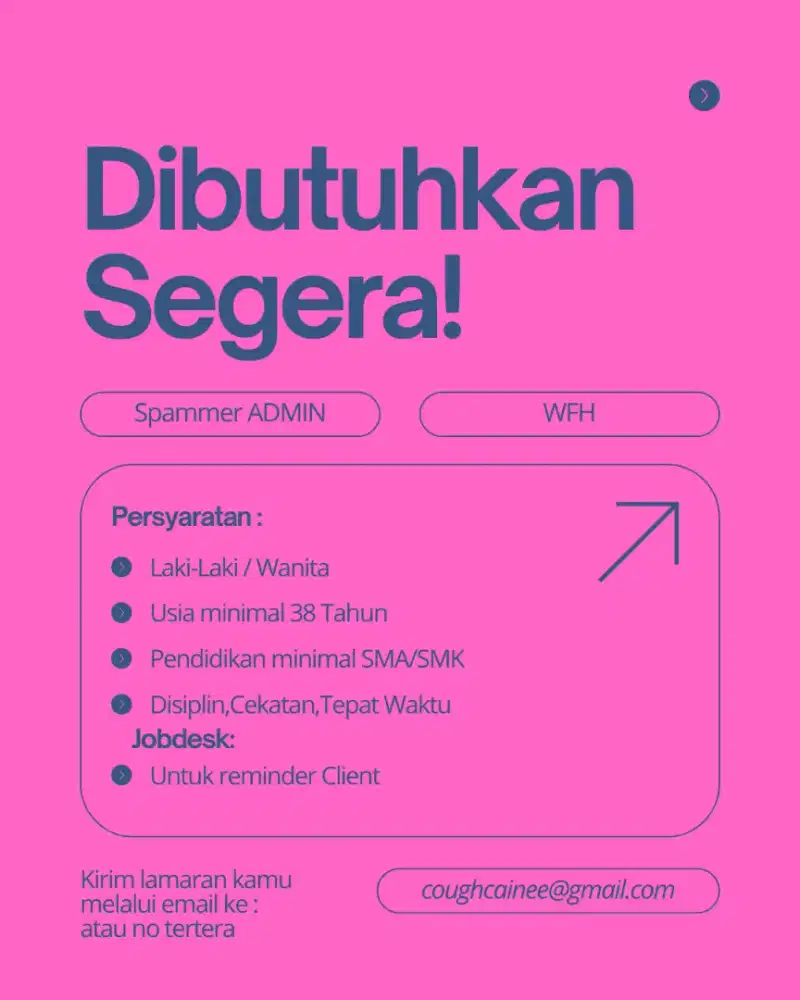 Dibutuhkan Segera!

Spammer ADMIN

WFH

Persyaratan :

Laki-Laki / Wanita

Usia minimal 38 Tahun

Pendidikan minimal SMA/SMK

Disiplin,Cekatan,Tepat Waktu

Jobdesk:

Untuk reminder Client

Kirim lamaran kamu melalui email ke : atau no tertera

coughcainee@gmail.com